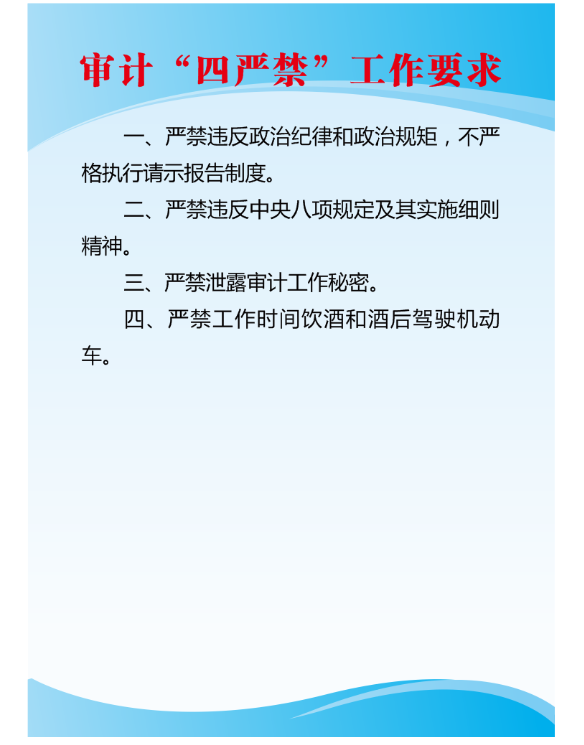 审计“四严禁”工作要求

一、严禁违反政治纪律和政治规矩，不严格执行请示报告制度。

二、严禁违反中央八项规定及其实施细则精神。

三、严禁泄露审计工作秘密。

四、严禁工作时间饮酒和酒后驾驶机动车。